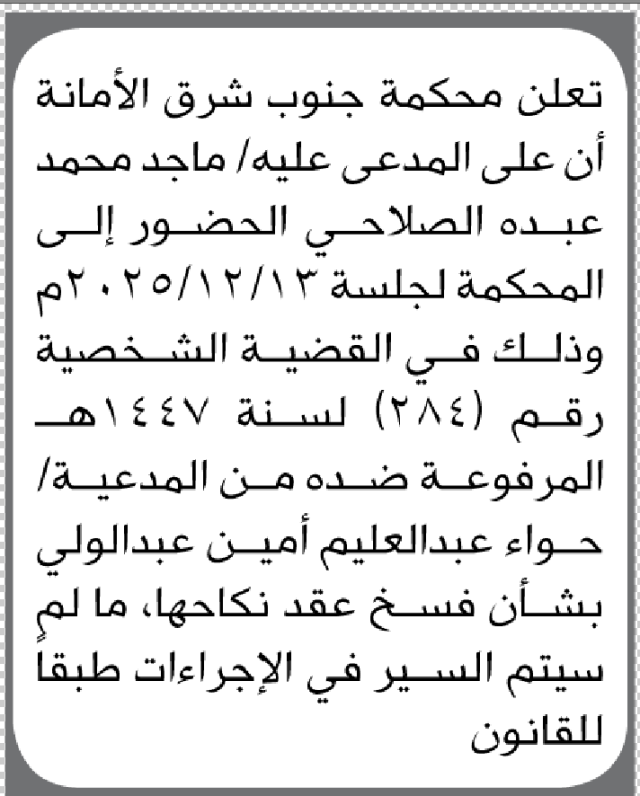 تعلن محكمة جنوب شرق الأمانة أن على المدعى عليه/ ماجد محمد عبده الصلاحي الحضور إلى المحكمة لجلسة ٢٠٢٥/١٢/١٣م وذلك في القضية الشخصية رقم (٢٨٤) لسنة ١٤٤٧هـ المرفوعة ضده من المدعية/ حواء عبدالعليم أمين عبدالولي بشأن فسخ عقد نكاحها، ما لم سيتم السير في الإجراءات طبقاً للقانون